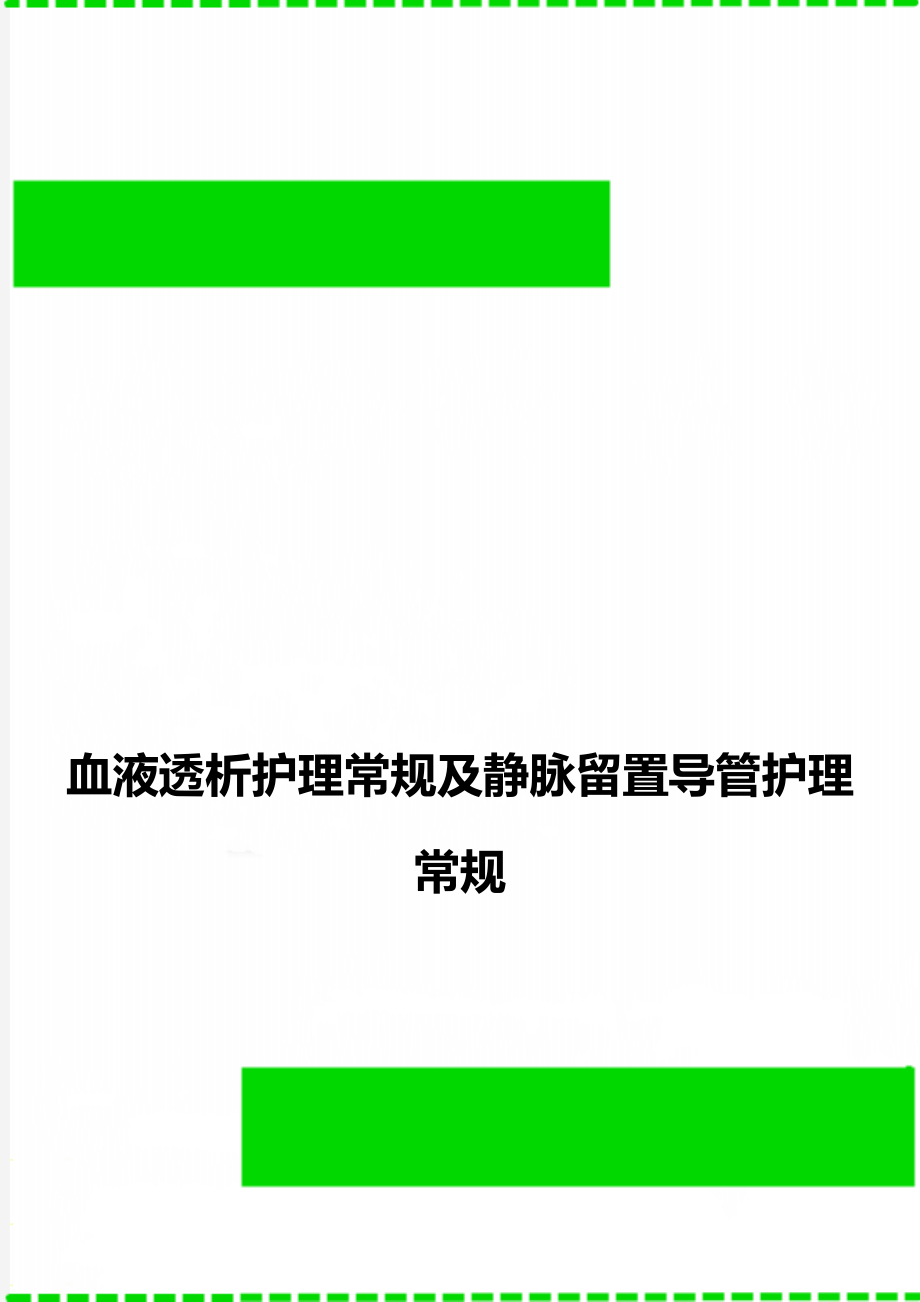 血液透析护理常规及静脉留置导管护理常规